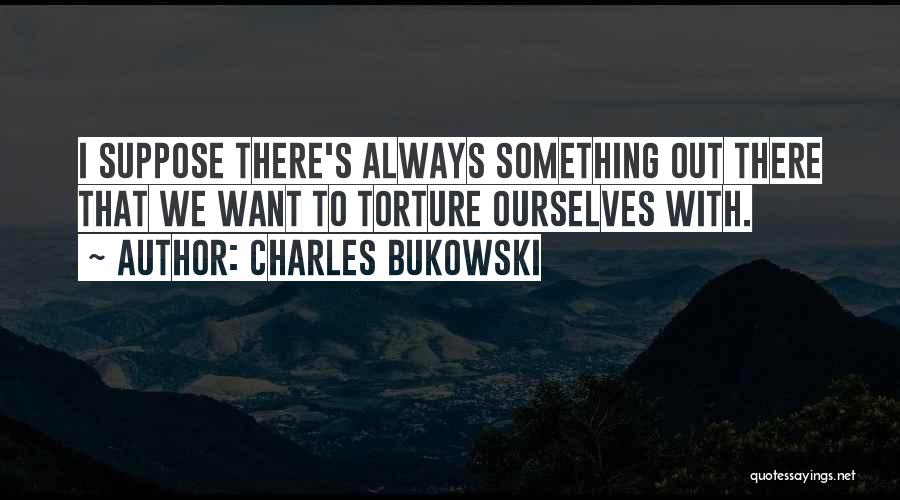 I SUPPOSE THERE'S ALWAYS SOMETHING OUT THERE THAT WE WANT TO TORTURE OURSELVES WITH.
~ AUTHOR: CHARLES BUKOWSKI

quotessayings.net